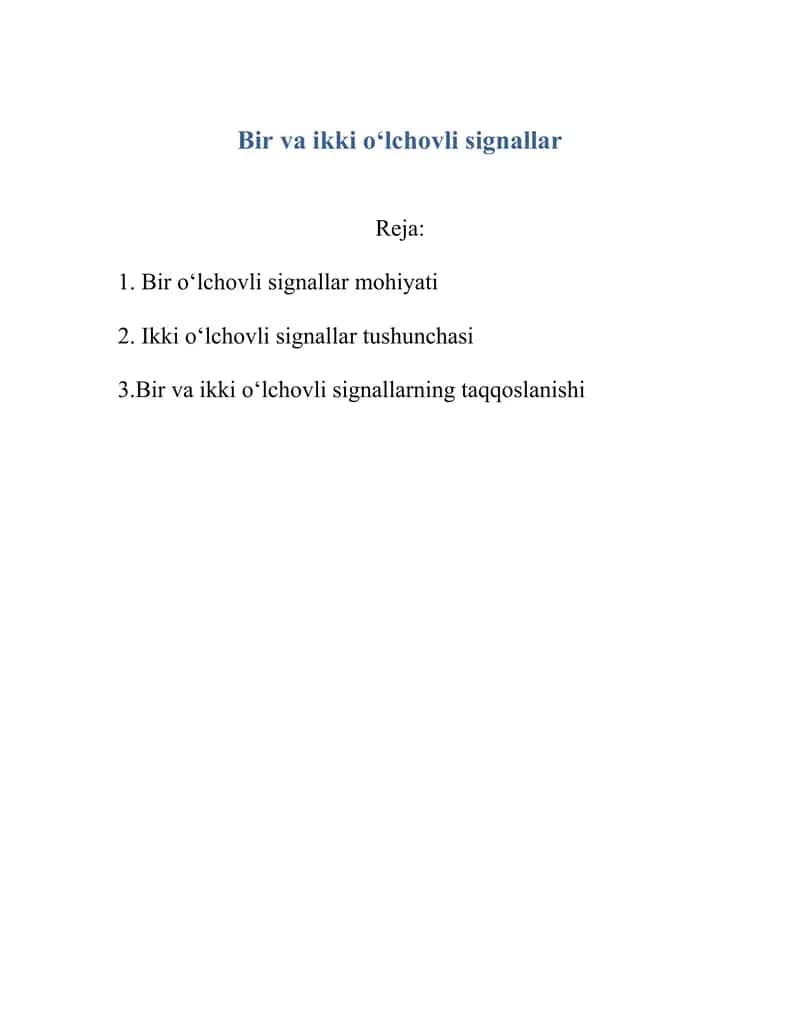 Bir va ikki o‘lchovli signallar

Reja:

1. Bir o‘lchovli signallar mohiyati

2. Ikki o‘lchovli signallar tushunchasi

3.Bir va ikki o‘lchovli signallarning taqqoslanishi